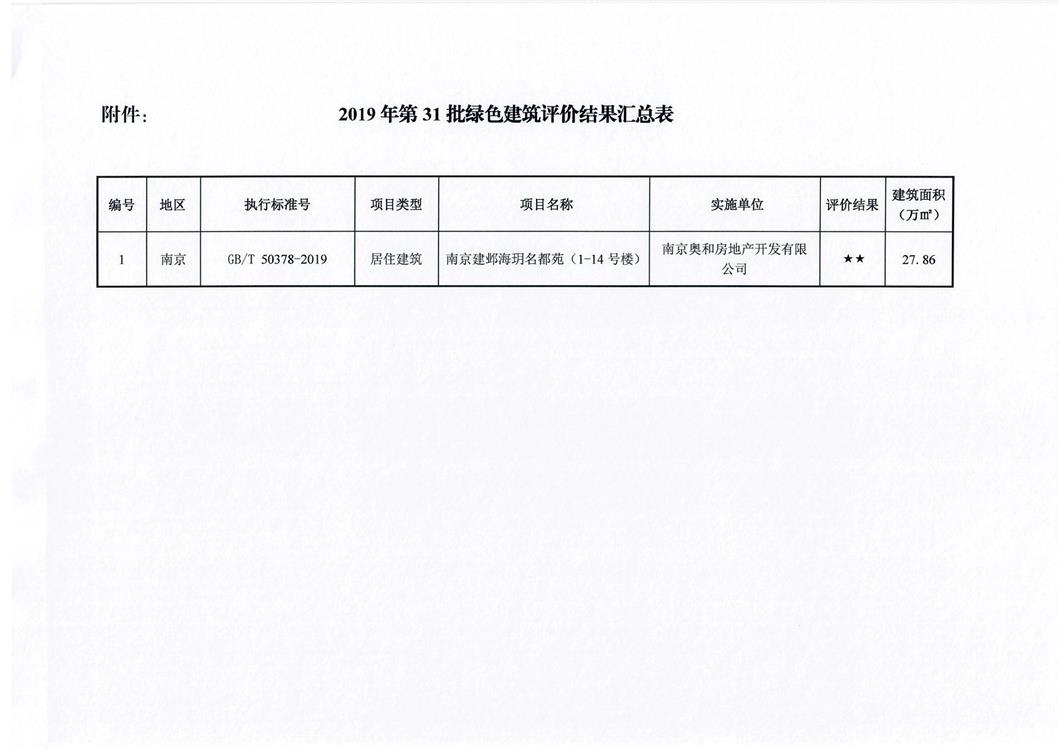 附件：　　2019 年第 31 批绿色建筑评价结果汇总表

| 编号 | 地区 | 执行标准号 | 项目类型 | 项目名称 | 实施单位 | 评价结果 | 建筑面积（万㎡） |
|---|---|---|---|---|---|---|---|
| 1 | 南京 | GB/T 50378-2019 | 居住建筑 | 南京建邺海玥名都苑（1-14 号楼） | 南京奥和房地产开发有限公司 | ★★ | 27.86 |